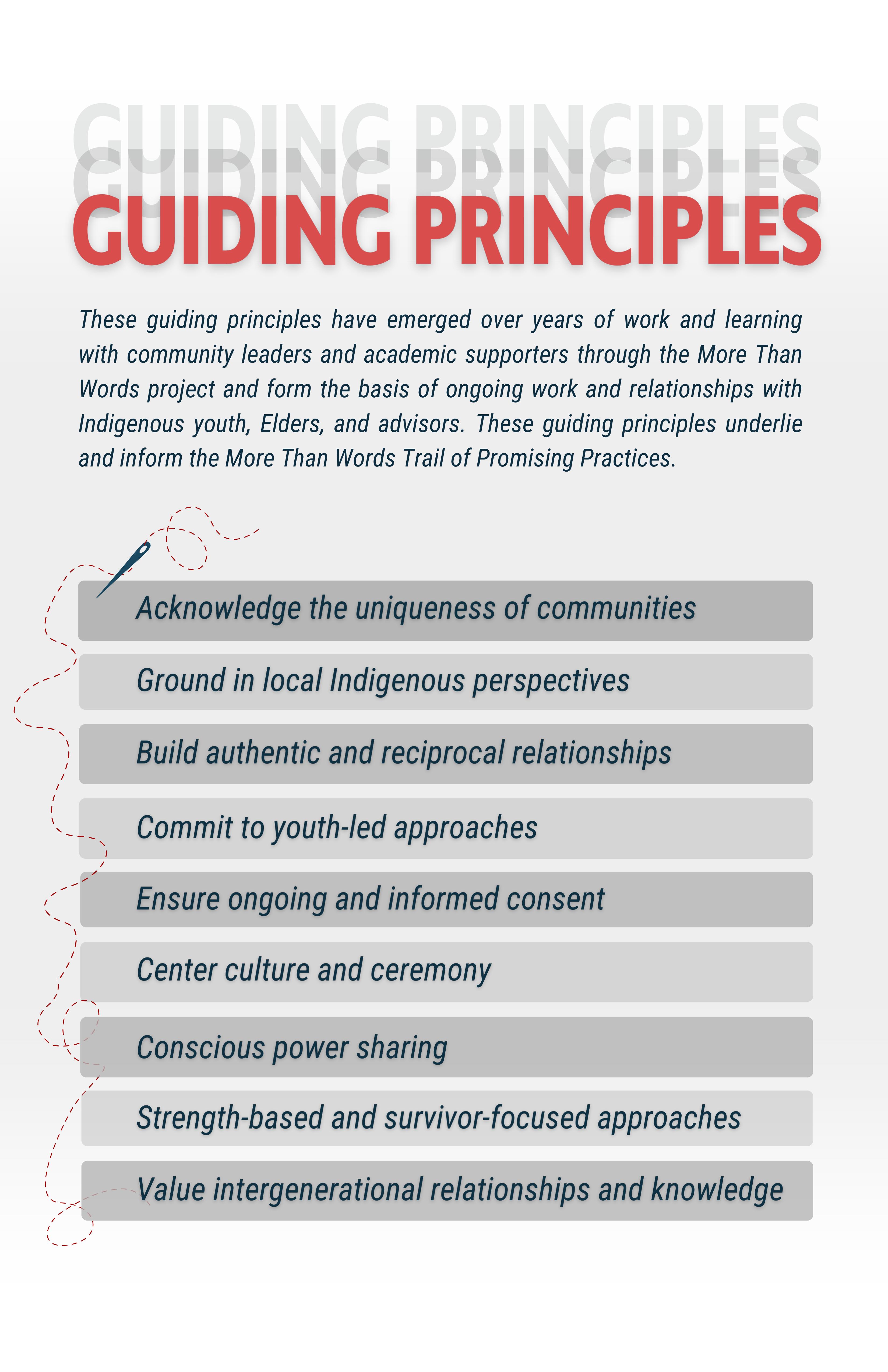 GUIDING PRINCIPLES
GUIDING PRINCIPLES
GUIDING PRINCIPLES

These guiding principles have emerged over years of work and learning with community leaders and academic supporters through the More Than Words project and form the basis of ongoing work and relationships with Indigenous youth, Elders, and advisors. These guiding principles underlie and inform the More Than Words Trail of Promising Practices.

Acknowledge the uniqueness of communities

Ground in local Indigenous perspectives

Build authentic and reciprocal relationships

Commit to youth-led approaches

Ensure ongoing and informed consent

Center culture and ceremony

Conscious power sharing

Strength-based and survivor-focused approaches

Value intergenerational relationships and knowledge